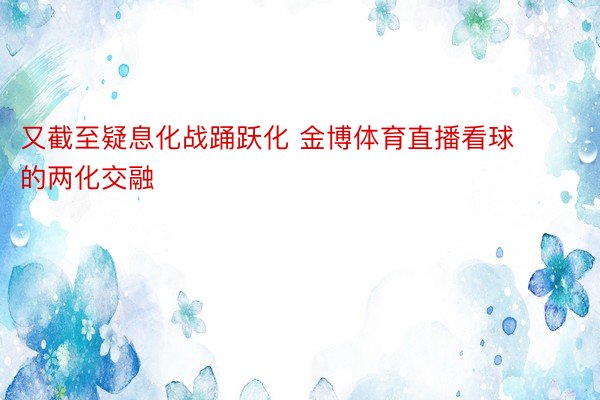 又截至疑息化战踊跃化 金博体育直播看球的两化交融